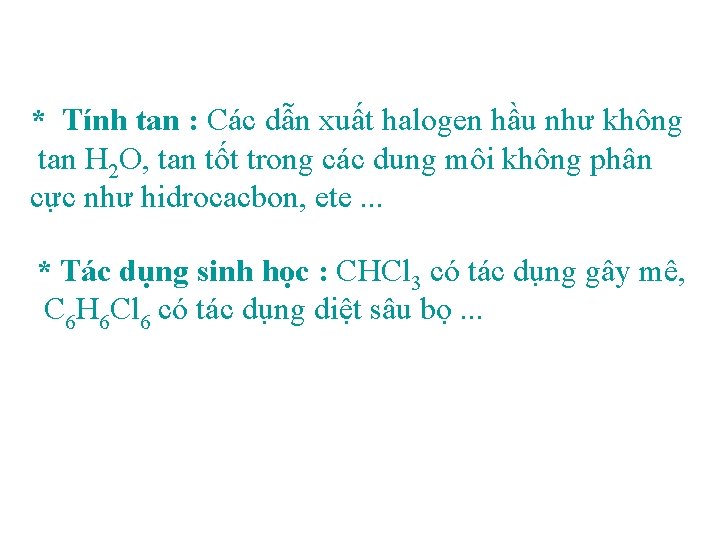 * Tính tan : Các dẫn xuất halogen hầu như không tan $H_2O$, tan tốt trong các dung môi không phân cực như hidrocacbon, ete ...

* Tác dụng sinh học : $CHCl_3$ có tác dụng gây mê, $C_6H_6Cl_6$ có tác dụng diệt sâu bọ ...